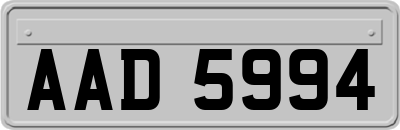 AAD 5994